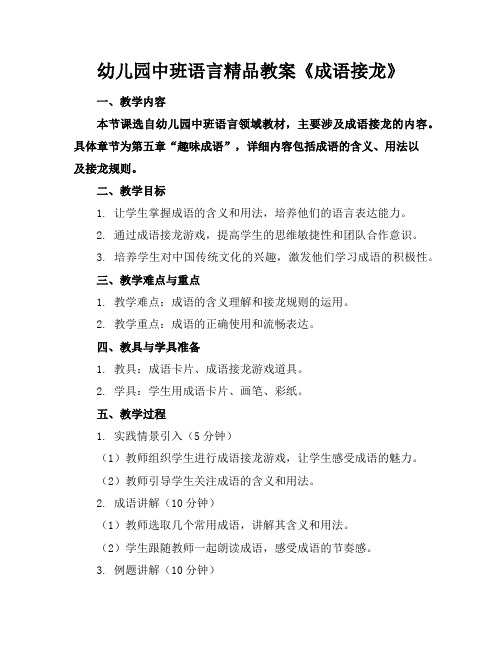 幼儿园中班语言精品教案《成语接龙》

一、教学内容

本节课选自幼儿园中班语言领域教材，主要涉及成语接龙的内容。具体章节为第五章“趣味成语”，详细内容包括成语的含义、用法以及接龙规则。

二、教学目标

1. 让学生掌握成语的含义和用法，培养他们的语言表达能力。

2. 通过成语接龙游戏，提高学生的思维敏捷性和团队合作意识。

3. 培养学生对中国传统文化的兴趣，激发他们学习成语的积极性。

三、教学难点与重点

1. 教学难点：成语的含义理解和接龙规则的运用。

2. 教学重点：成语的正确使用和流畅表达。

四、教具与学具准备

1. 教具：成语卡片、成语接龙游戏道具。

2. 学具：学生用成语卡片、画笔、彩纸。

五、教学过程

1. 实践情景引入（5 分钟）

（1）教师组织学生进行成语接龙游戏，让学生感受成语的魅力。

（2）教师引导学生关注成语的含义和用法。

2. 成语讲解（10 分钟）

（1）教师选取几个常用成语，讲解其含义和用法。

（2）学生跟随教师一起朗读成语，感受成语的节奏感。

3. 例题讲解（10 分钟）